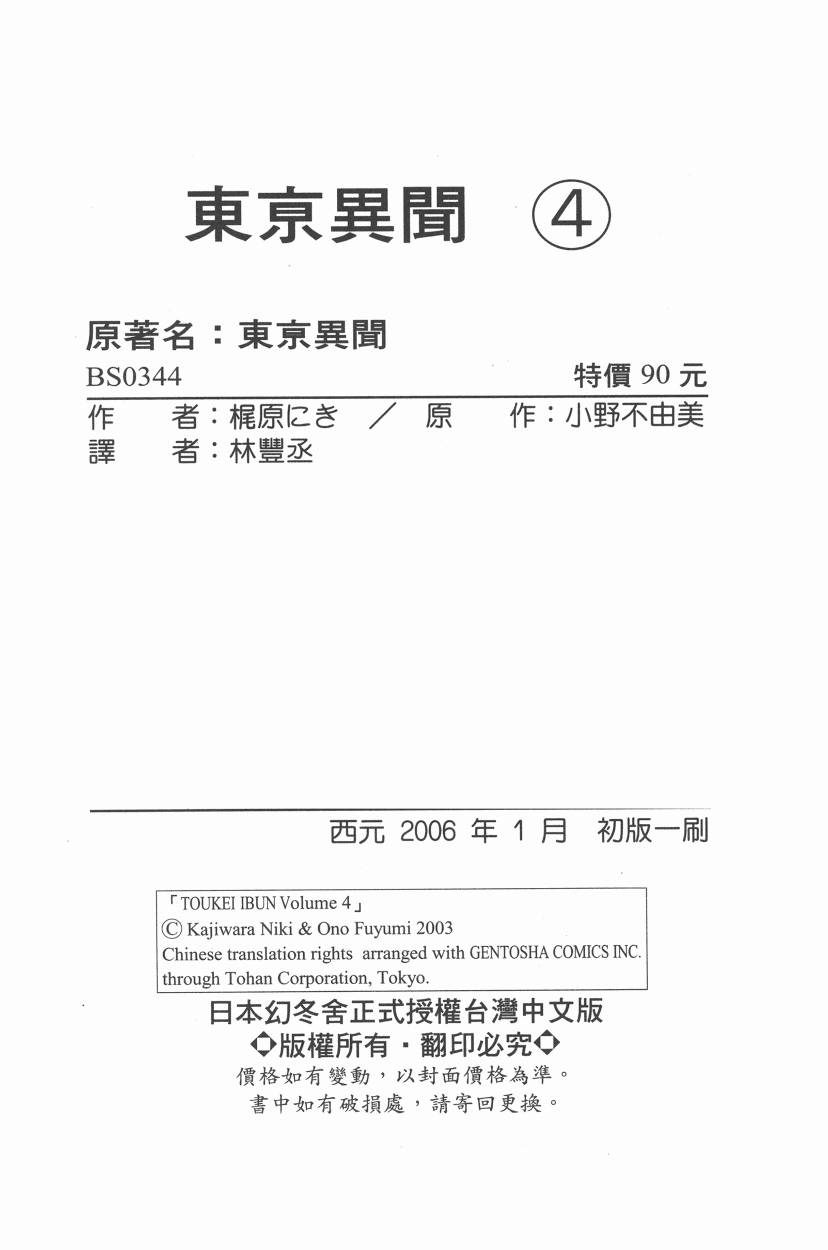 東京異聞 ④

原著名：東京異聞

BS0344 特價 90 元

作　者：梶原にき ／ 原　作：小野不由美

譯　者：林豐丞

西元 2006 年 1 月 初版一刷

「TOUKEI IBUN Volume 4」
© Kajiwara Niki & Ono Fuyumi 2003
Chinese translation rights arranged with GENTOSHA COMICS INC. through Tohan Corporation, Tokyo.

日本幻冬舍正式授權台灣中文版

◆版權所有・翻印必究◆

價格如有變動，以封面價格為準。

書中如有破損處，請寄回更換。